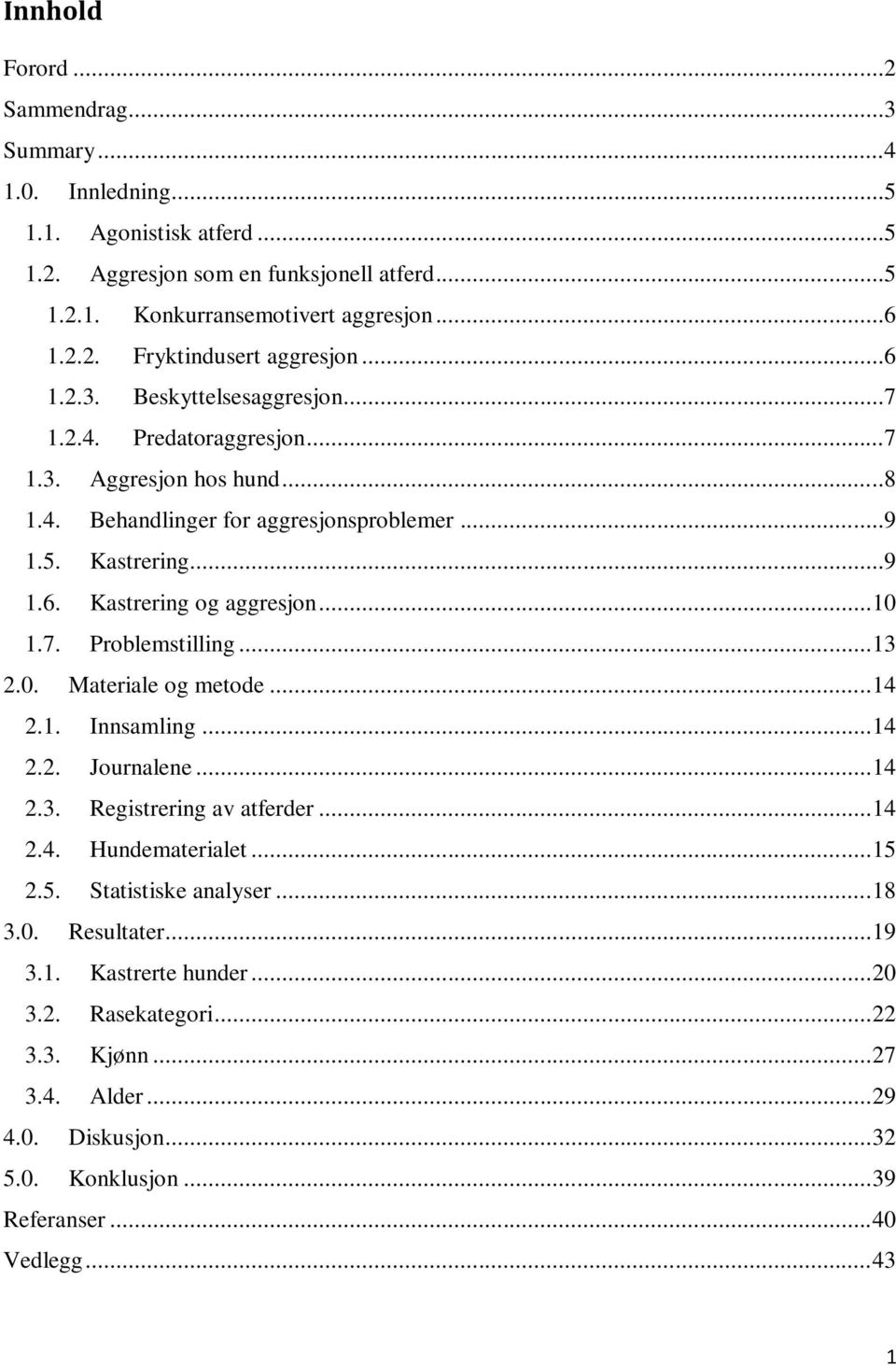 Innhold

Forord ...2
Sammendrag...3
Summary ...4
1.0. Innledning...5
1.1. Agonistisk atferd ...5
1.2. Aggresjon som en funksjonell atferd...5
1.2.1. Konkurransemotivert aggresjon ...6
1.2.2. Fryktindusert aggresjon ...6
1.2.3. Beskyttelsesaggresjon...7
1.2.4. Predatoraggresjon...7
1.3. Aggresjon hos hund...8
1.4. Behandlinger for aggresjonsproblemer ...9
1.5. Kastrering...9
1.6. Kastrering og aggresjon...10
1.7. Problemstilling ...13
2.0. Materiale og metode ...14
2.1. Innsamling ...14
2.2. Journalene ...14
2.3. Registrering av atferder ...14
2.4. Hundematerialet ...15
2.5. Statistiske analyser ...18
3.0. Resultater...19
3.1. Kastrerte hunder ...20
3.2. Rasekategori...22
3.3. Kjønn ...27
3.4. Alder ...29
4.0. Diskusjon...32
5.0. Konklusjon ...39
Referanser ...40
Vedlegg ...43

1